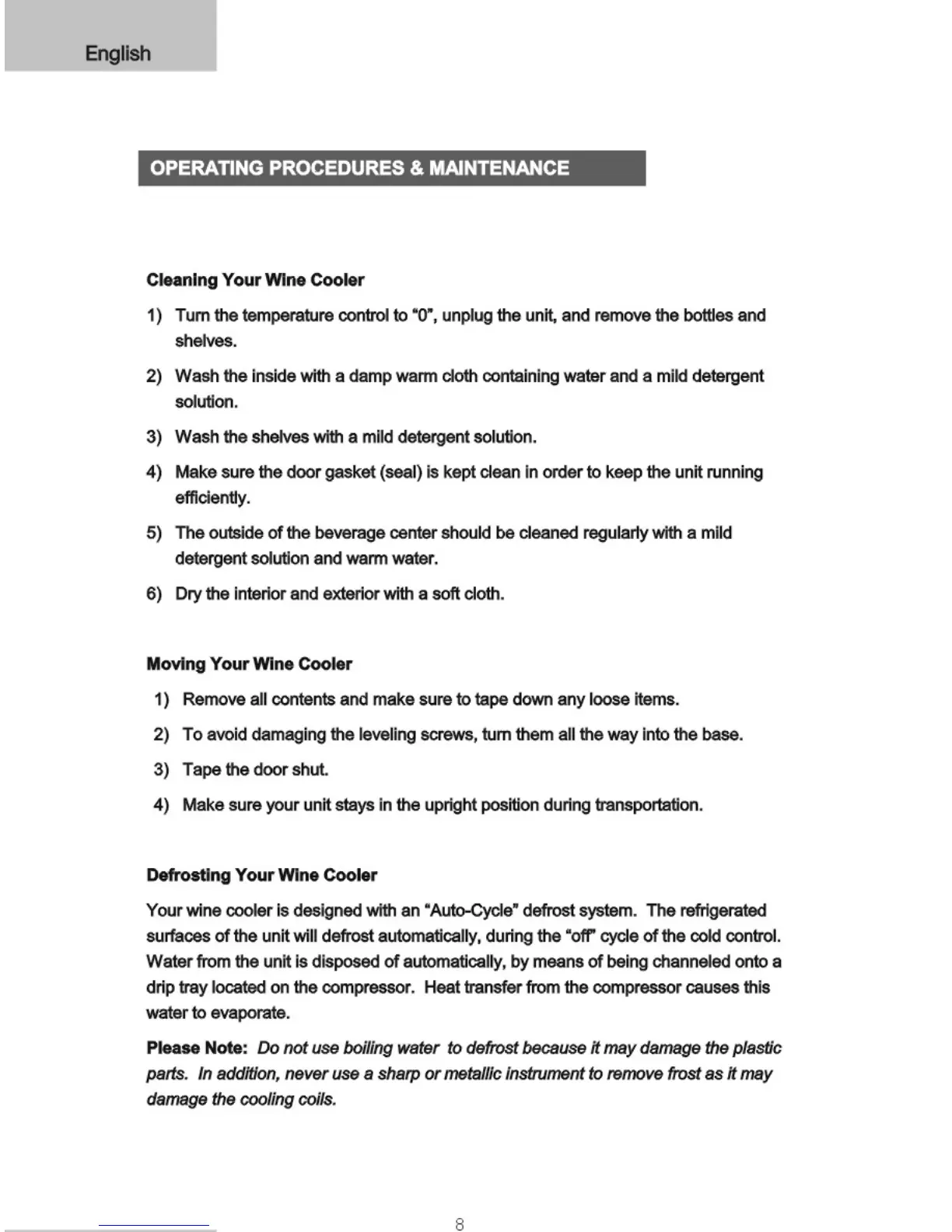 English

OPERATING PROCEDURES & MAINTENANCE

Cleaning Your Wine Cooler

1) Turn the temperature control to "0", unplug the unit, and remove the bottles and shelves.

2) Wash the inside with a damp warm cloth containing water and a mild detergent solution.

3) Wash the shelves with a mild detergent solution.

4) Make sure the door gasket (seal) is kept clean in order to keep the unit running efficiently.

5) The outside of the beverage center should be cleaned regularly with a mild detergent solution and warm water.

6) Dry the interior and exterior with a soft cloth.

Moving Your Wine Cooler

1) Remove all contents and make sure to tape down any loose items.

2) To avoid damaging the leveling screws, turn them all the way into the base.

3) Tape the door shut.

4) Make sure your unit stays in the upright position during transportation.

Defrosting Your Wine Cooler

Your wine cooler is designed with an "Auto-Cycle" defrost system. The refrigerated surfaces of the unit will defrost automatically, during the "off" cycle of the cold control. Water from the unit is disposed of automatically, by means of being channeled onto a drip tray located on the compressor. Heat transfer from the compressor causes this water to evaporate.

Please Note: Do not use boiling water to defrost because it may damage the plastic parts. In addition, never use a sharp or metallic instrument to remove frost as it may damage the cooling coils.

8